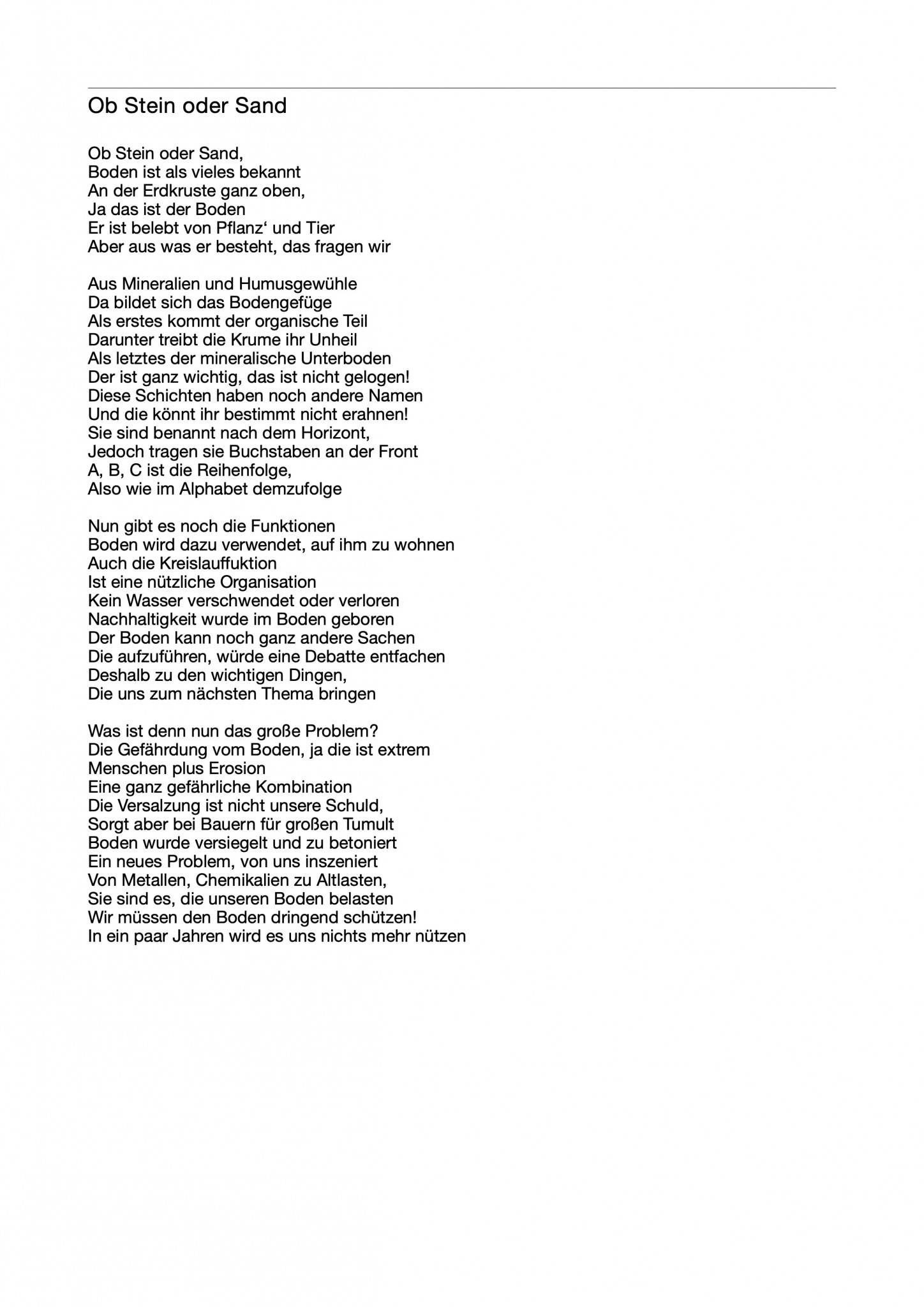 Ob Stein oder Sand

Ob Stein oder Sand,
Boden ist als vieles bekannt
An der Erdkruste ganz oben,
Ja das ist der Boden
Er ist belebt von Pflanz‘ und Tier
Aber aus was er besteht, das fragen wir

Aus Mineralien und Humusgewühle
Da bildet sich das Bodengefüge
Als erstes kommt der organische Teil
Darunter treibt die Krume ihr Unheil
Als letztes der mineralische Unterboden
Der ist ganz wichtig, das ist nicht gelogen!
Diese Schichten haben noch andere Namen
Und die könnt ihr bestimmt nicht erahnen!
Sie sind benannt nach dem Horizont,
Jedoch tragen sie Buchstaben an der Front
A, B, C ist die Reihenfolge,
Also wie im Alphabet demzufolge

Nun gibt es noch die Funktionen
Boden wird dazu verwendet, auf ihm zu wohnen
Auch die Kreislauffuktion
Ist eine nützliche Organisation
Kein Wasser verschwendet oder verloren
Nachhaltigkeit wurde im Boden geboren
Der Boden kann noch ganz andere Sachen
Die aufzuführen, würde eine Debatte entfachen
Deshalb zu den wichtigen Dingen,
Die uns zum nächsten Thema bringen

Was ist denn nun das große Problem?
Die Gefährdung vom Boden, ja die ist extrem
Menschen plus Erosion
Eine ganz gefährliche Kombination
Die Versalzung ist nicht unsere Schuld,
Sorgt aber bei Bauern für großen Tumult
Boden wurde versiegelt und zu betoniert
Ein neues Problem, von uns inszeniert
Von Metallen, Chemikalien zu Altlasten,
Sie sind es, die unseren Boden belasten
Wir müssen den Boden dringend schützen!
In ein paar Jahren wird es uns nichts mehr nützen